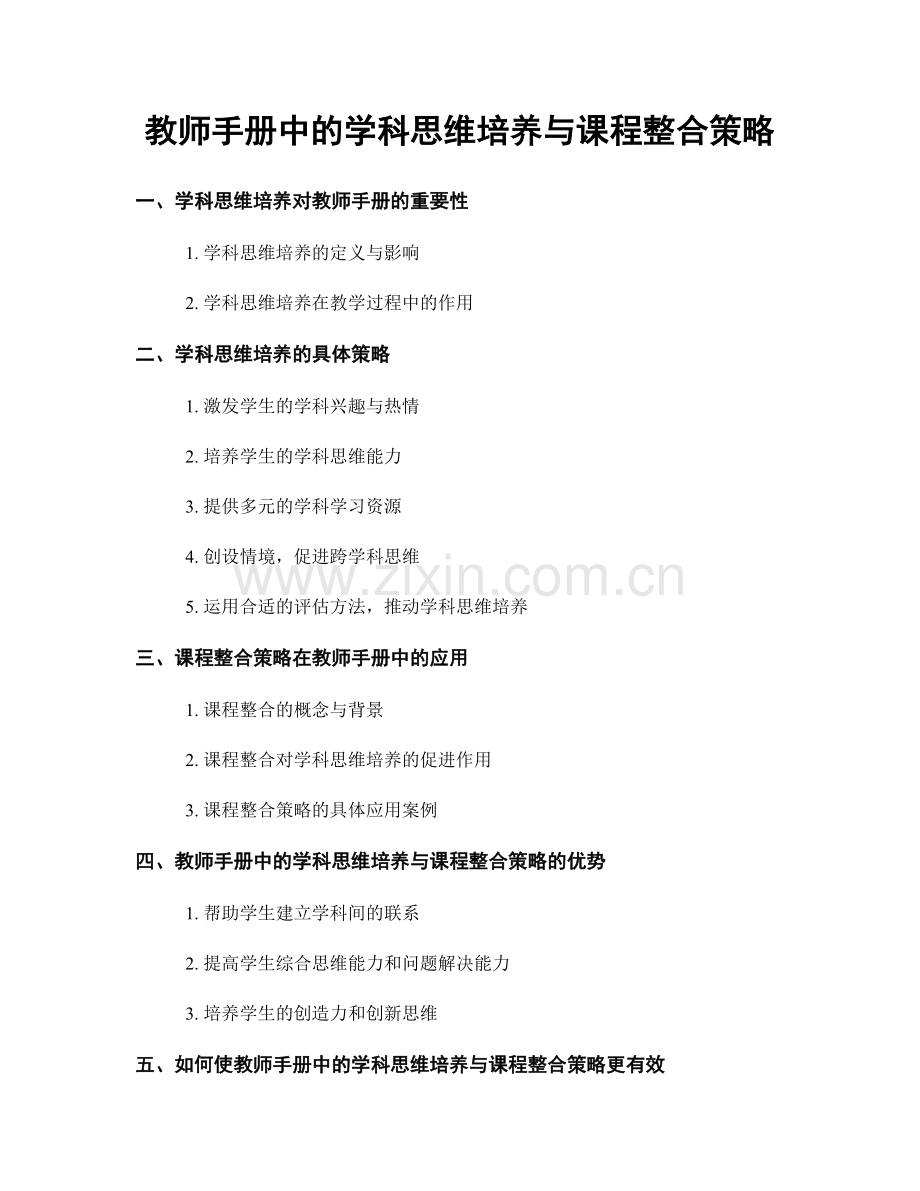 教师手册中的学科思维培养与课程整合策略

一、学科思维培养对教师手册的重要性

1.学科思维培养的定义与影响

2.学科思维培养在教学过程中的作用

二、学科思维培养的具体策略

1.激发学生的学科兴趣与热情

2.培养学生的学科思维能力

3.提供多元的学科学习资源

4.创设情境，促进跨学科思维

5.运用合适的评估方法，推动学科思维培养

三、课程整合策略在教师手册中的应用

1.课程整合的概念与背景

2.课程整合对学科思维培养的促进作用

3.课程整合策略的具体应用案例

四、教师手册中的学科思维培养与课程整合策略的优势

1.帮助学生建立学科间的联系

2.提高学生综合思维能力和问题解决能力

3.培养学生的创造力和创新思维

五、如何使教师手册中的学科思维培养与课程整合策略更有效

www.zixin.com.cn